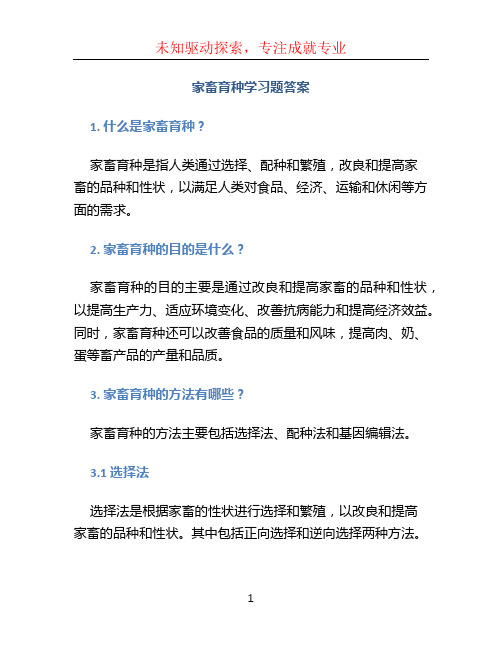 未知驱动探索，专注成就专业

家畜育种学习题答案

1. 什么是家畜育种？

家畜育种是指人类通过选择、配种和繁殖，改良和提高家畜的品种和性状，以满足人类对食品、经济、运输和休闲等方面的需求。

2. 家畜育种的目的是什么？

家畜育种的目的主要是通过改良和提高家畜的品种和性状，以提高生产力、适应环境变化、改善抗病能力和提高经济效益。同时，家畜育种还可以改善食品的质量和风味，提高肉、奶、蛋等畜产品的产量和品质。

3. 家畜育种的方法有哪些？

家畜育种的方法主要包括选择法、配种法和基因编辑法。

3.1 选择法

选择法是根据家畜的性状进行选择和繁殖，以改良和提高家畜的品种和性状。其中包括正向选择和逆向选择两种方法。

1